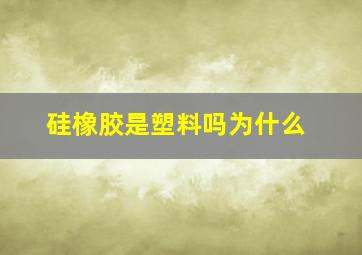 硅橡胶是塑料吗为什么